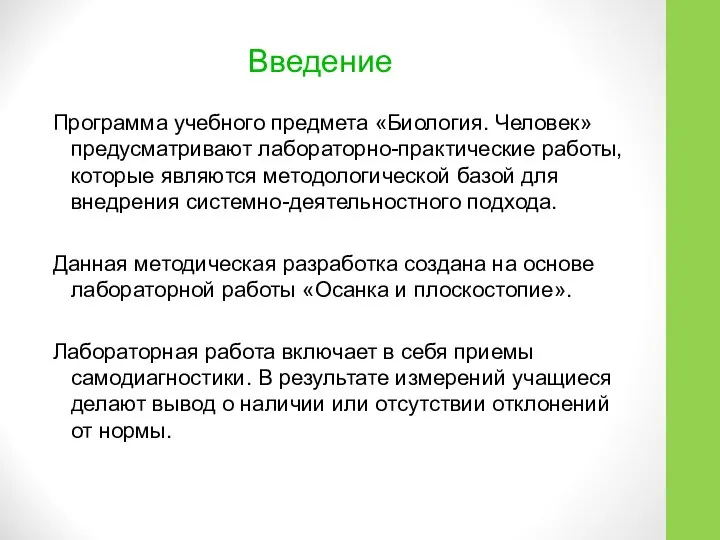 Введение

Программа учебного предмета «Биология. Человек» предусматривают лабораторно-практические работы, которые являются методологической базой для внедрения системно-деятельностного подхода.

Данная методическая разработка создана на основе лабораторной работы «Осанка и плоскостопие».

Лабораторная работа включает в себя приемы самодиагностики. В результате измерений учащиеся делают вывод о наличии или отсутствии отклонений от нормы.